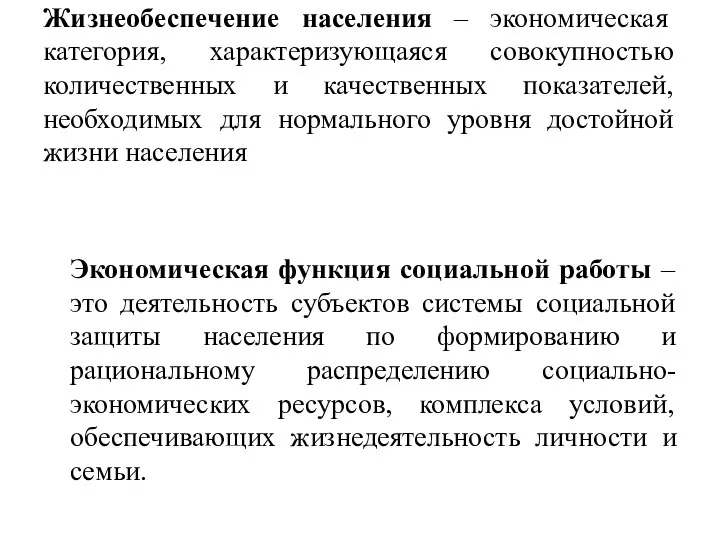 Жизнеобеспечение населения – экономическая категория, характеризующаяся совокупностью количественных и качественных показателей, необходимых для нормального уровня достойной жизни населения

Экономическая функция социальной работы – это деятельность субъектов системы социальной защиты населения по формированию и рациональному распределению социально-экономических ресурсов, комплекса условий, обеспечивающих жизнедеятельность личности и семьи.